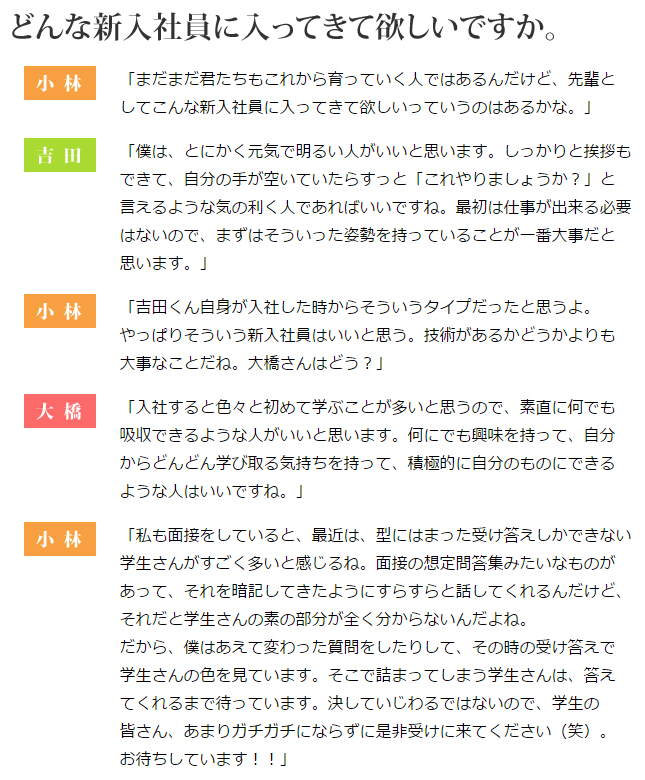 どんな新入社員に入ってきて欲しいですか。

小林

「まだまだ君たちもこれから育っていく人ではあるんだけど、先輩としてこんな新入社員に入ってきて欲しいっていうのはあるかな。」

吉田

「僕は、とにかく元気で明るい人がいいと思います。しっかりと挨拶もできて、自分の手が空いていたらすっと「これやりましょうか？」と言えるような気の利く人であればいいですね。最初は仕事が出来る必要はないので、まずはそういった姿勢を持っていることが一番大事だと思います。」

小林

「吉田くん自身が入社した時からそういうタイプだったと思うよ。
やっぱりそういう新入社員はいいと思う。技術があるかどうかよりも大事なことだね。大橋さんはどう？」

大橋

「入社すると色々と初めて学ぶことが多いと思うので、素直に何でも吸収できるような人がいいと思います。何にでも興味を持って、自分からどんどん学び取る気持ちを持って、積極的に自分のものにできるような人はいいですね。」

小林

「私も面接をしていると、最近は、型にはまった受け答えしかできない学生さんがすごく多いと感じるね。面接の想定問答集みたいなものがあって、それを暗記してきたようにすらすらと話してくれるんだけど、それだと学生さんの素の部分が全く分からないんだよね。
だから、僕はあえて変わった質問をしたりして、その時の受け答えで学生さんの色を見ています。そこで詰まってしまう学生さんは、答えてくれるまで待っています。決していじわるではないので、学生の皆さん、あまりガチガチにならずに是非受けに来てください（笑）。
お待ちしています！！」